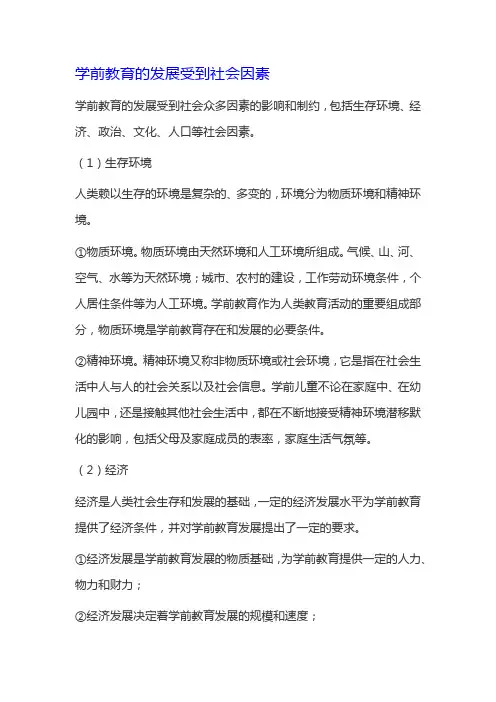 学前教育的发展受到社会因素

学前教育的发展受到社会众多因素的影响和制约，包括生存环境、经济、政治、文化、人口等社会因素。

（1）生存环境

人类赖以生存的环境是复杂的、多变的，环境分为物质环境和精神环境。

①物质环境。物质环境由天然环境和人工环境所组成。气候、山、河、空气、水等为天然环境；城市、农村的建设，工作劳动环境条件，个人居住条件等为人工环境。学前教育作为人类教育活动的重要组成部分，物质环境是学前教育存在和发展的必要条件。

②精神环境。精神环境又称非物质环境或社会环境，它是指在社会生活中人与人的社会关系以及社会信息。学前儿童不论在家庭中、在幼儿园中，还是接触其他社会生活中，都在不断地接受精神环境潜移默化的影响，包括父母及家庭成员的表率，家庭生活气氛等。

（2）经济

经济是人类社会生存和发展的基础，一定的经济发展水平为学前教育提供了经济条件，并对学前教育发展提出了一定的要求。

①经济发展是学前教育发展的物质基础，为学前教育提供一定的人力、物力和财力；

②经济发展决定着学前教育发展的规模和速度；